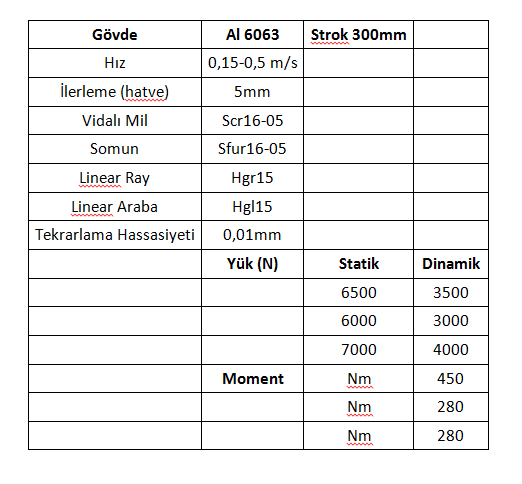 | Gövde | Al 6063 | Strok 300mm | |
|---|---|---|---|
| Hız | 0,15-0,5 m/s | | |
| İlerleme (hatve) | 5mm | | |
| Vidalı Mil | Scr16-05 | | |
| Somun | Sfur16-05 | | |
| Linear Ray | Hgr15 | | |
| Linear Araba | Hgl15 | | |
| Tekrarlama Hassasiyeti | 0,01mm | | |
| | Yük (N) | Statik | Dinamik |
| | | 6500 | 3500 |
| | | 6000 | 3000 |
| | | 7000 | 4000 |
| | Moment | Nm | 450 |
| | | Nm | 280 |
| | | Nm | 280 |